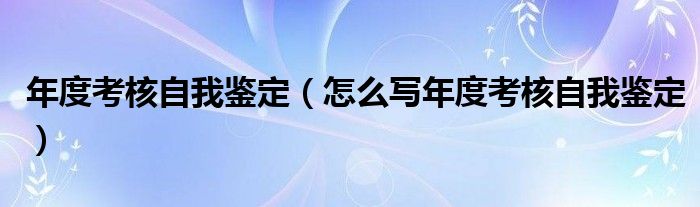 年度考核自我鉴定（怎么写年度考核自我鉴定）